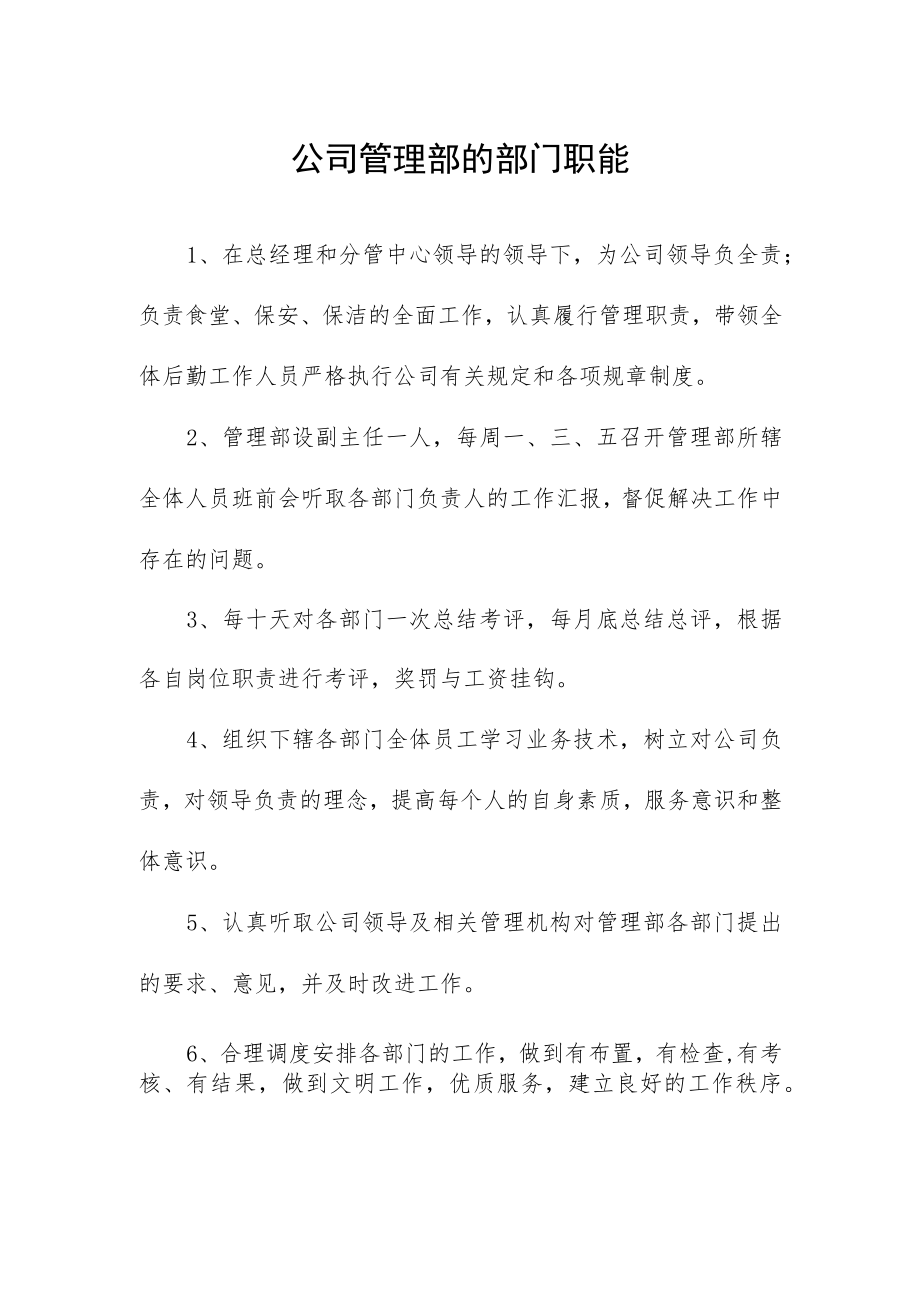 公司管理部的部门职能

1、在总经理和分管中心领导的领导下，为公司领导负全责；负责食堂、保安、保洁的全面工作，认真履行管理职责，带领全体后勤工作人员严格执行公司有关规定和各项规章制度。

2、管理部设副主任一人，每周一、三、五召开管理部所辖全体人员班前会听取各部门负责人的工作汇报，督促解决工作中存在的问题。

3、每十天对各部门一次总结考评，每月底总结总评，根据各自岗位职责进行考评，奖罚与工资挂钩。

4、组织下辖各部门全体员工学习业务技术，树立对公司负责，对领导负责的理念，提高每个人的自身素质，服务意识和整体意识。

5、认真听取公司领导及相关管理机构对管理部各部门提出的要求、意见，并及时改进工作。

6、合理调度安排各部门的工作，做到有布置，有检查,有考核、有结果，做到文明工作，优质服务，建立良好的工作秩序。